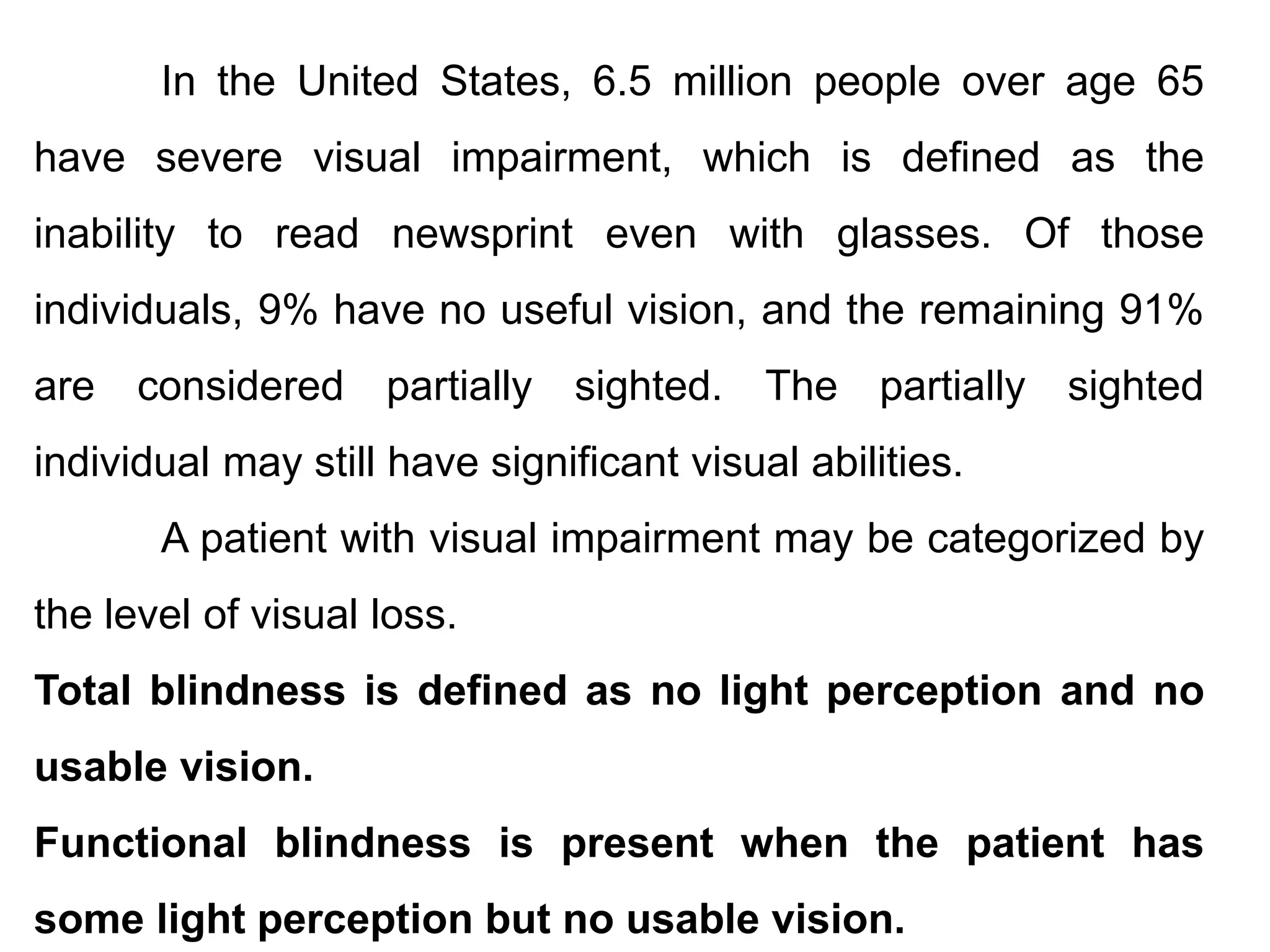 In the United States, 6.5 million people over age 65 have severe visual impairment, which is defined as the inability to read newsprint even with glasses. Of those individuals, 9% have no useful vision, and the remaining 91% are considered partially sighted. The partially sighted individual may still have significant visual abilities.

A patient with visual impairment may be categorized by the level of visual loss.

Total blindness is defined as no light perception and no usable vision.

Functional blindness is present when the patient has some light perception but no usable vision.